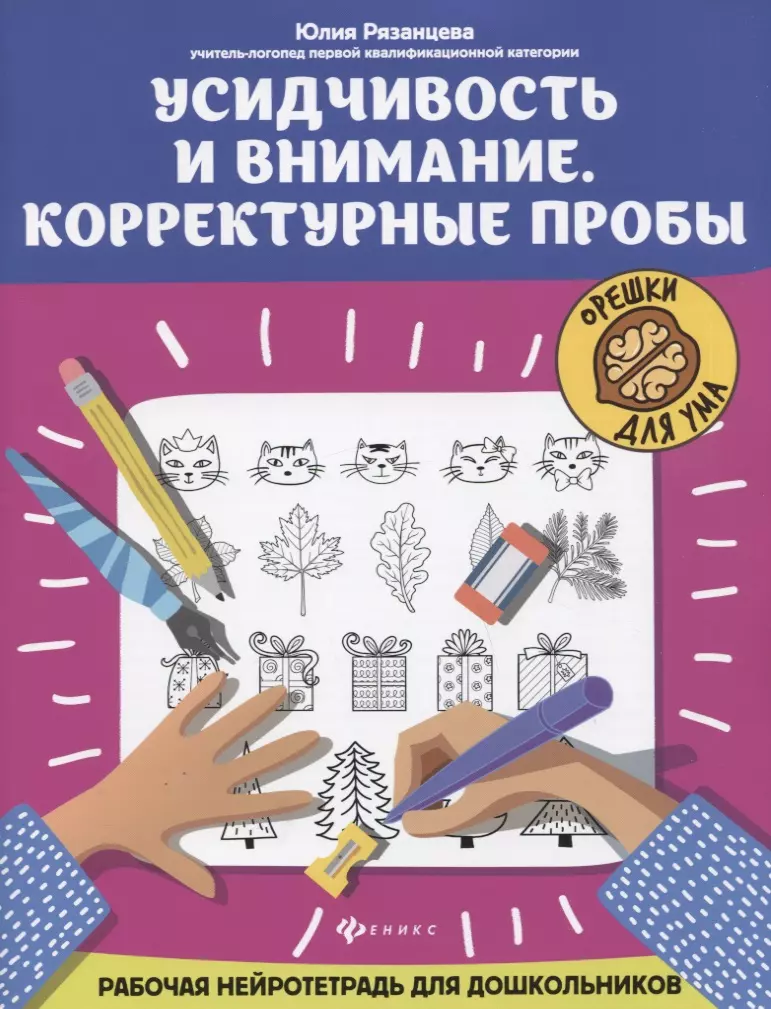 Юлия Рязанцева
учитель-логопед первой квалификационной категории

УСИДЧИВОСТЬ И ВНИМАНИЕ. КОРРЕКТУРНЫЕ ПРОБЫ

ОРЕШКИ ДЛЯ УМА

ФЕНИКС

РАБОЧАЯ НЕЙРОТЕТРАДЬ ДЛЯ ДОШКОЛЬНИКОВ